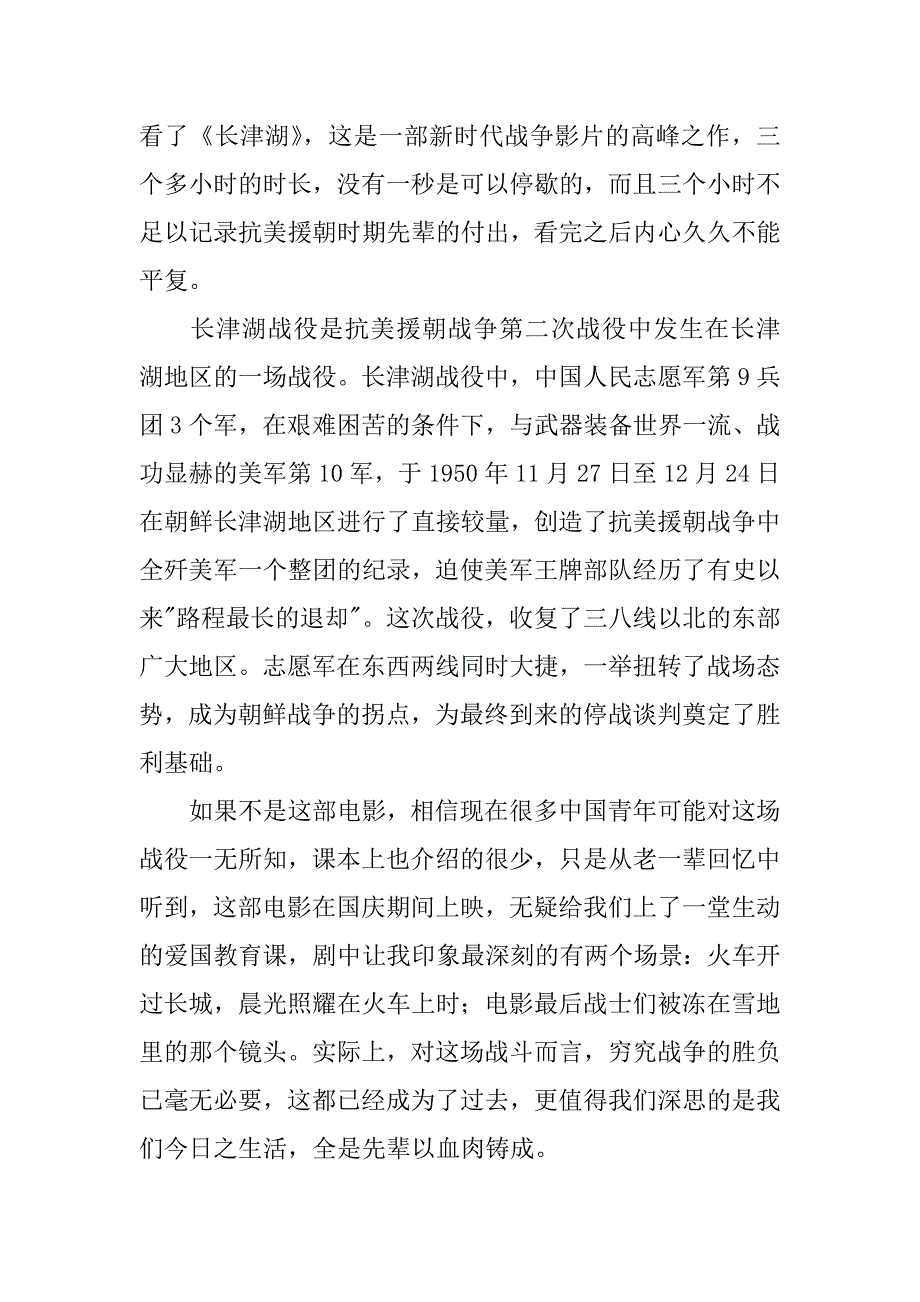 看了《长津湖》，这是一部新时代战争影片的高峰之作，三个多小时的时长，没有一秒是可以停歇的，而且三个小时不足以记录抗美援朝时期先辈的付出，看完之后内心久久不能平复。

长津湖战役是抗美援朝战争第二次战役中发生在长津湖地区的一场战役。长津湖战役中，中国人民志愿军第9兵团3个军，在艰难困苦的条件下，与武器装备世界一流、战功显赫的美军第10军，于1950年11月27日至12月24日在朝鲜长津湖地区进行了直接较量，创造了抗美援朝战争中全歼美军一个整团的纪录，迫使美军王牌部队经历了有史以来"路程最长的退却"。这次战役，收复了三八线以北的东部广大地区。志愿军在东西两线同时大捷，一举扭转了战场态势，成为朝鲜战争的拐点，为最终到来的停战谈判奠定了胜利基础。

如果不是这部电影，相信现在很多中国青年可能对这场战役一无所知，课本上也介绍的很少，只是从老一辈回忆中听到，这部电影在国庆期间上映，无疑给我们上了一堂生动的爱国教育课，剧中让我印象最深刻的有两个场景：火车开过长城，晨光照耀在火车上时；电影最后战士们被冻在雪地里的那个镜头。实际上，对这场战斗而言，穷究战争的胜负已毫无必要，这都已经成为了过去，更值得我们深思的是我们今日之生活，全是先辈以血肉铸成。